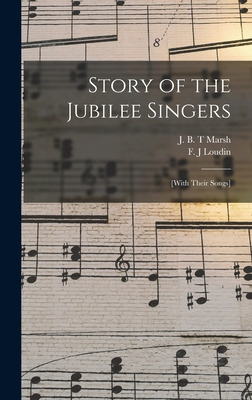 8

Story of the Jubilee Singers

J. B. T Marsh
F. J Loudin

[With Their Songs]